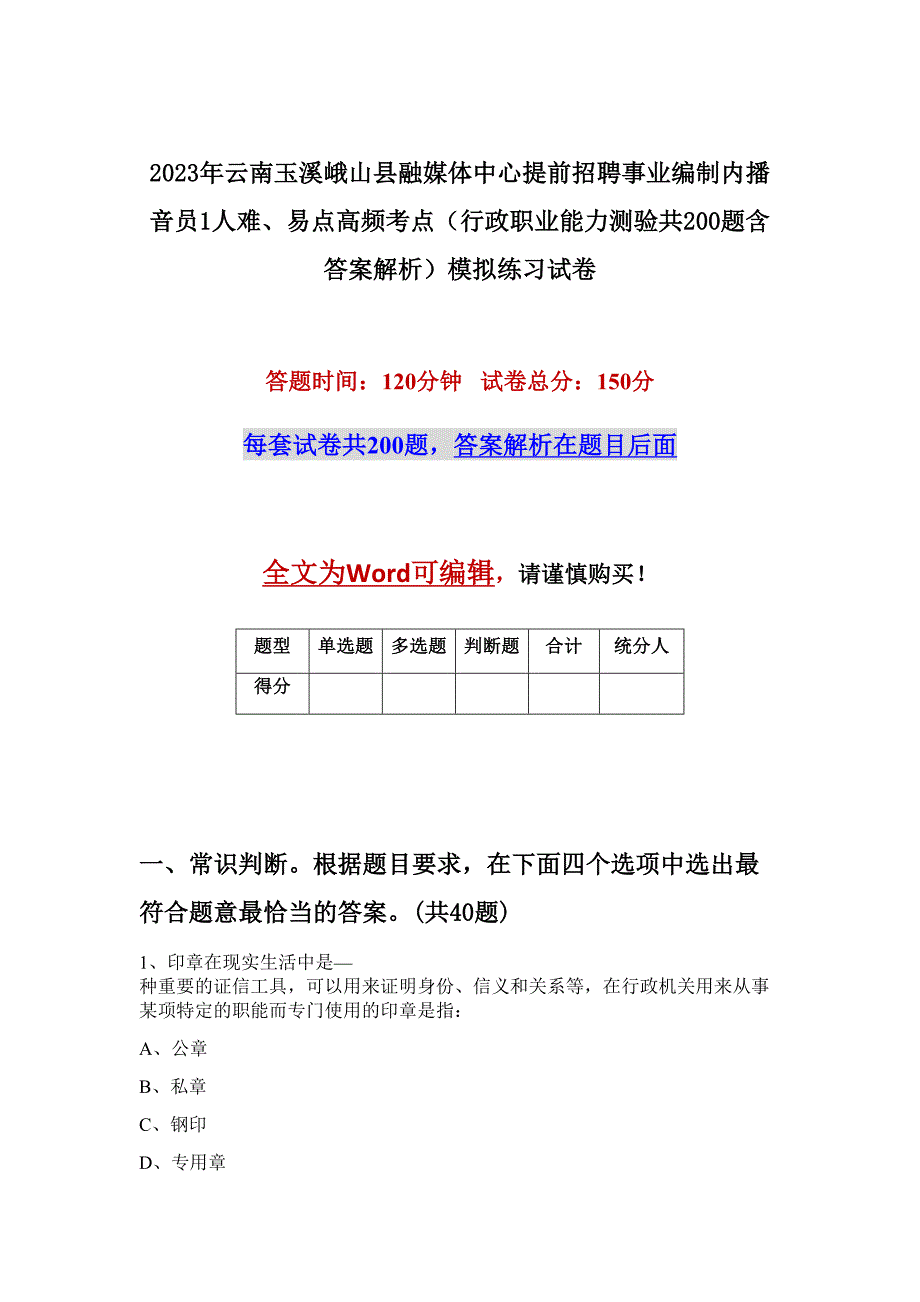 2023年云南玉溪峨山县融媒体中心提前招聘事业编制内播音员1人难、易点高频考点（行政职业能力测验共200题含答案解析）模拟练习试卷

答题时间：120分钟　试卷总分：150分

每套试卷共200题，答案解析在题目后面

全文为Word可编辑，请谨慎购买！

| 题型 | 单选题 | 多选题 | 判断题 | 合计 | 统分人 |
|---|---|---|---|---|---|
| 得分 | | | | | |

一、常识判断。根据题目要求，在下面四个选项中选出最符合题意最恰当的答案。(共40题)

1、印章在现实生活中是—
种重要的证信工具，可以用来证明身份、信义和关系等，在行政机关用来从事某项特定的职能而专门使用的印章是指:

A、公章

B、私章

C、钢印

D、专用章